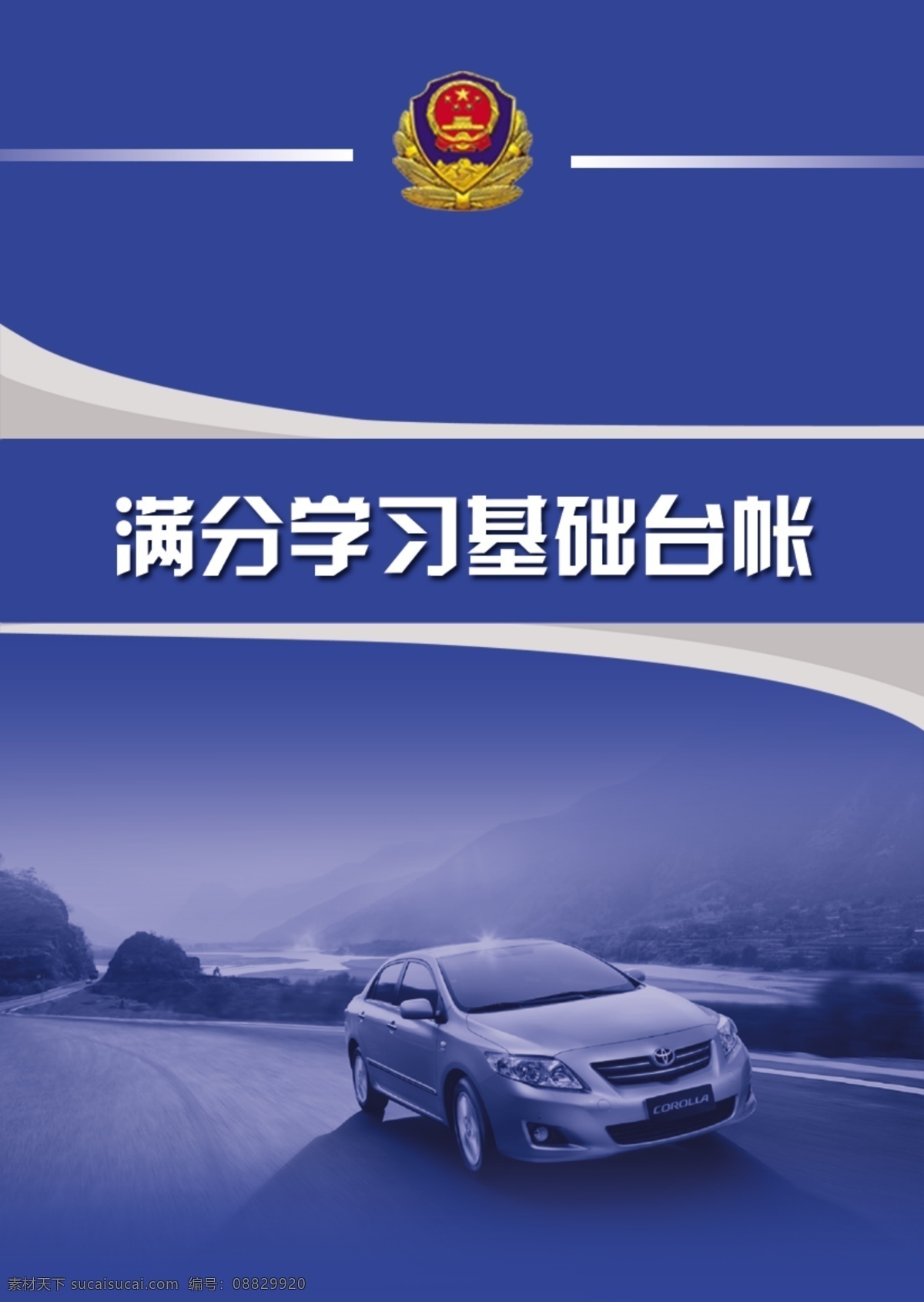 满分学习基础台帐

COROLLA

素材天下 sucaisucai.com 编号：08829920